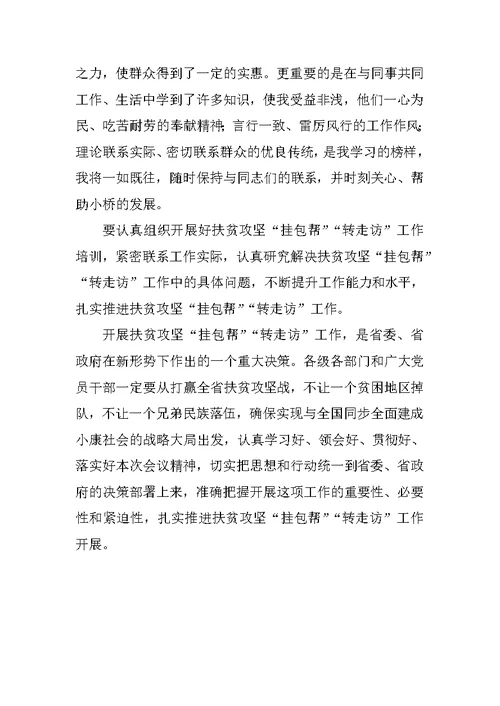 之力，使群众得到了一定的实惠。更重要的是在与同事共同工作、生活中学到了许多知识，使我受益非浅，他们一心为民、吃苦耐劳的奉献精神；言行一致、雷厉风行的工作作风；理论联系实际、密切联系群众的优良传统，是我学习的榜样，我将一如既往，随时保持与同志们的联系，并时刻关心、帮助小桥的发展。

要认真组织开展好扶贫攻坚“挂包帮”“转走访”工作培训，紧密联系工作实际，认真研究解决扶贫攻坚“挂包帮”“转走访”工作中的具体问题，不断提升工作能力和水平，扎实推进扶贫攻坚“挂包帮”“转走访”工作。

开展扶贫攻坚“挂包帮”“转走访”工作，是省委、省政府在新形势下作出的一个重大决策。各级各部门和广大党员干部一定要从打赢全省扶贫攻坚战，不让一个贫困地区掉队，不让一个兄弟民族落伍，确保实现与全国同步全面建成小康社会的战略大局出发，认真学习好、领会好、贯彻好、落实好本次会议精神，切实把思想和行动统一到省委、省政府的决策部署上来，准确把握开展这项工作的重要性、必要性和紧迫性，扎实推进扶贫攻坚“挂包帮”“转走访”工作开展。